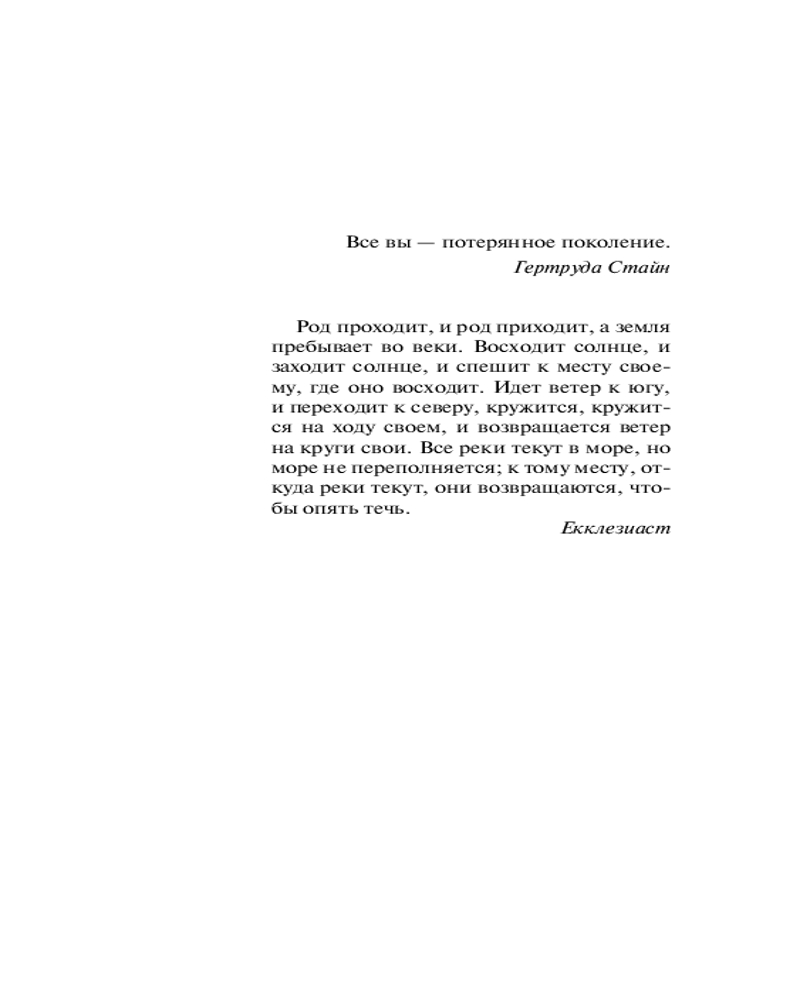 Все вы — потерянное поколение.
Гертруда Стайн

Род проходит, и род приходит, а земля пребывает во веки. Восходит солнце, и заходит солнце, и спешит к месту своему, где оно восходит. Идет ветер к югу, и переходит к северу, кружится, кружится на ходу своем, и возвращается ветер на круги свои. Все реки текут в море, но море не переполняется; к тому месту, откуда реки текут, они возвращаются, чтобы опять течь.
Екклезиаст